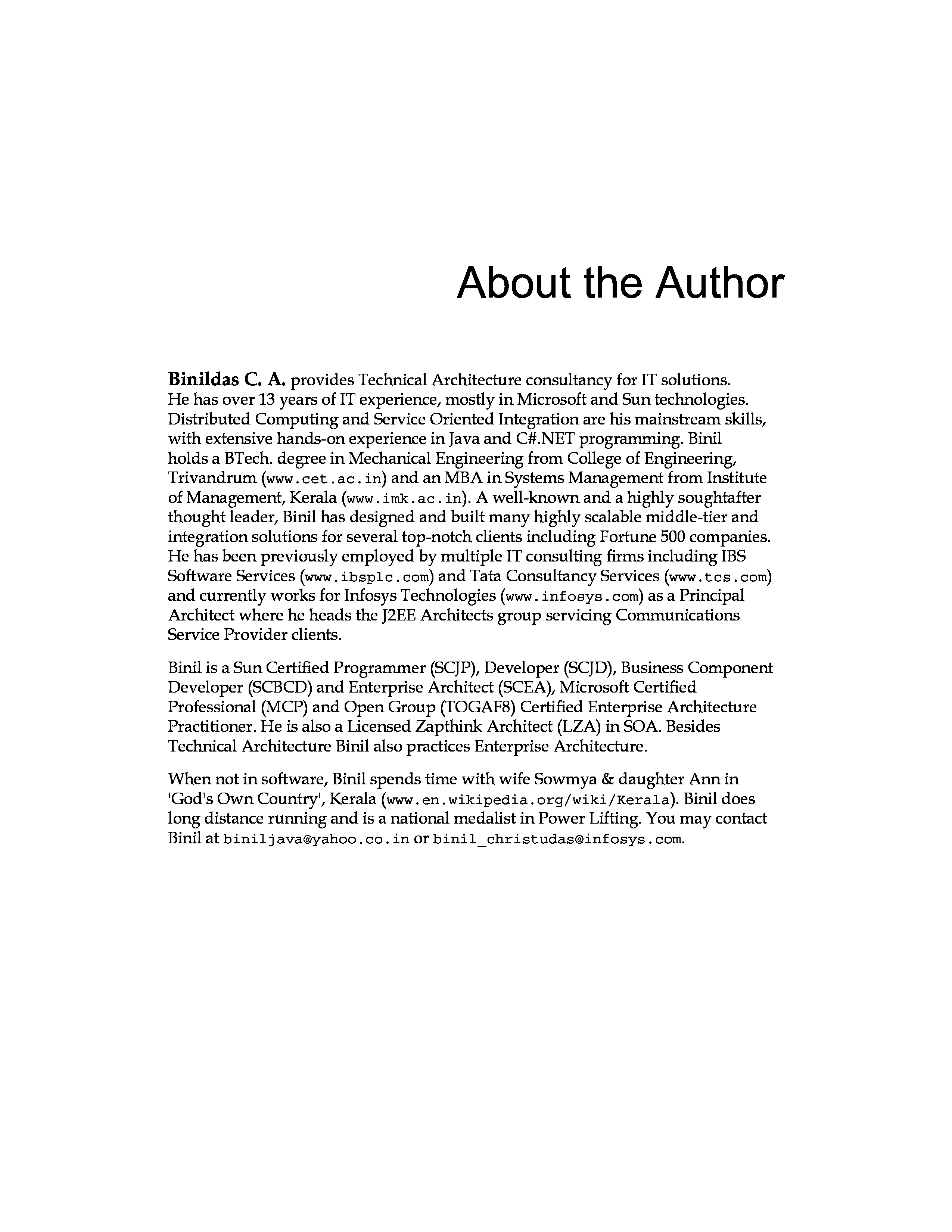 About the Author

Binildas C. A. provides Technical Architecture consultancy for IT solutions. He has over 13 years of IT experience, mostly in Microsoft and Sun technologies. Distributed Computing and Service Oriented Integration are his mainstream skills, with extensive hands-on experience in Java and C#.NET programming. Binil holds a BTech. degree in Mechanical Engineering from College of Engineering, Trivandrum (www.cet.ac.in) and an MBA in Systems Management from Institute of Management, Kerala (www.imk.ac.in). A well-known and a highly soughtafter thought leader, Binil has designed and built many highly scalable middle-tier and integration solutions for several top-notch clients including Fortune 500 companies. He has been previously employed by multiple IT consulting firms including IBS Software Services (www.ibsplc.com) and Tata Consultancy Services (www.tcs.com) and currently works for Infosys Technologies (www.infosys.com) as a Principal Architect where he heads the J2EE Architects group servicing Communications Service Provider clients.

Binil is a Sun Certified Programmer (SCJP), Developer (SCJD), Business Component Developer (SCBCD) and Enterprise Architect (SCEA), Microsoft Certified Professional (MCP) and Open Group (TOGAF8) Certified Enterprise Architecture Practitioner. He is also a Licensed Zapthink Architect (LZA) in SOA. Besides Technical Architecture Binil also practices Enterprise Architecture.

When not in software, Binil spends time with wife Sowmya & daughter Ann in 'God's Own Country', Kerala (www.en.wikipedia.org/wiki/Kerala). Binil does long distance running and is a national medalist in Power Lifting. You may contact Binil at biniljava@yahoo.co.in or binil_christudas@infosys.com.